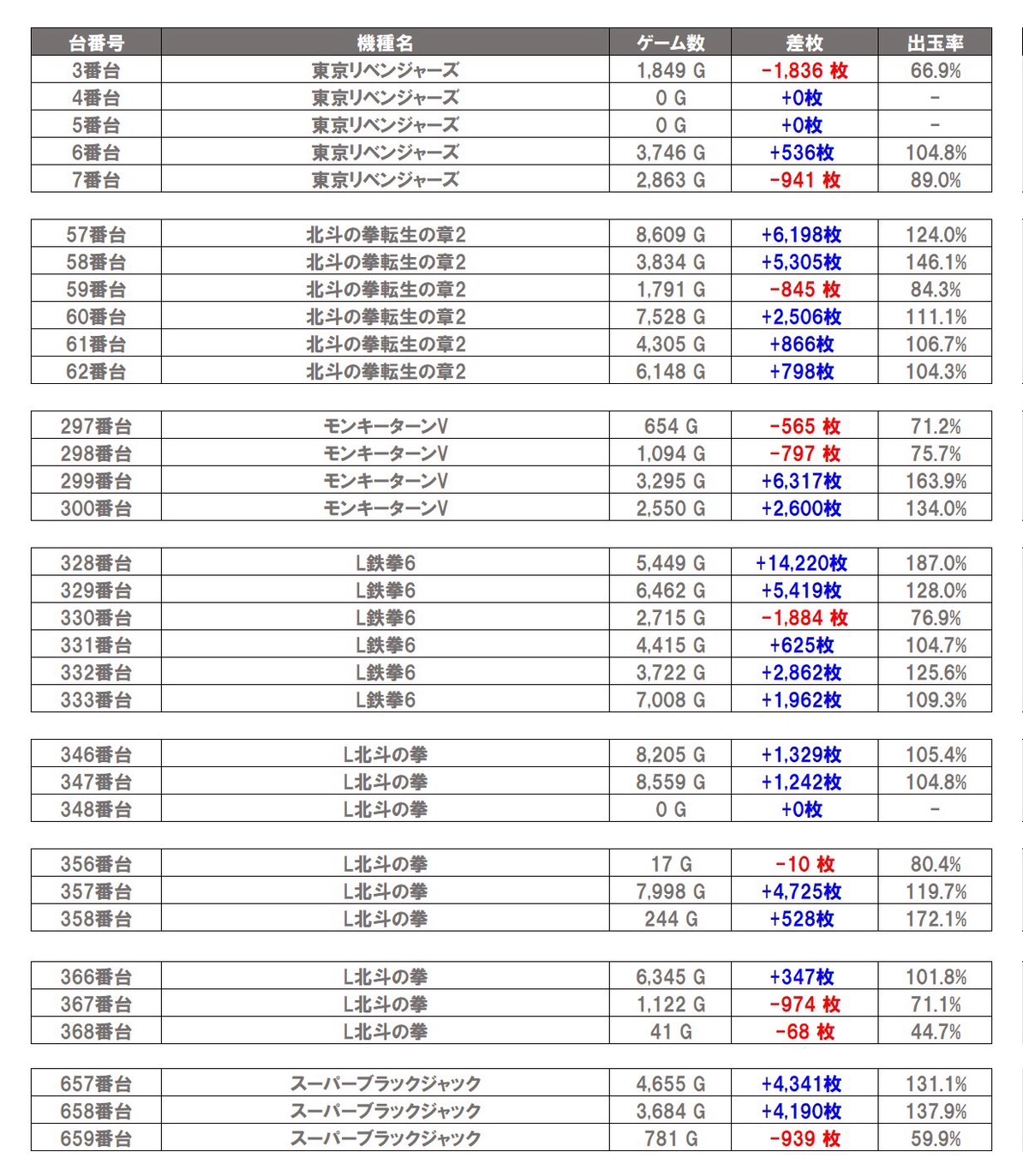 | 台番号 | 機種名 | ゲーム数 | 差枚 | 出玉率 |
|---|---|---|---|---|
| 3番台 | 東京リベンジャーズ | 1,849 G | -1,836 枚 | 66.9% |
| 4番台 | 東京リベンジャーズ | 0 G | +0枚 | - |
| 5番台 | 東京リベンジャーズ | 0 G | +0枚 | - |
| 6番台 | 東京リベンジャーズ | 3,746 G | +536枚 | 104.8% |
| 7番台 | 東京リベンジャーズ | 2,863 G | -941 枚 | 89.0% |

| 57番台 | 北斗の拳転生の章2 | 8,609 G | +6,198枚 | 124.0% |
|---|---|---|---|---|
| 58番台 | 北斗の拳転生の章2 | 3,834 G | +5,305枚 | 146.1% |
| 59番台 | 北斗の拳転生の章2 | 1,791 G | -845 枚 | 84.3% |
| 60番台 | 北斗の拳転生の章2 | 7,528 G | +2,506枚 | 111.1% |
| 61番台 | 北斗の拳転生の章2 | 4,305 G | +866枚 | 106.7% |
| 62番台 | 北斗の拳転生の章2 | 6,148 G | +798枚 | 104.3% |

| 297番台 | モンキーターンV | 654 G | -565 枚 | 71.2% |
|---|---|---|---|---|
| 298番台 | モンキーターンV | 1,094 G | -797 枚 | 75.7% |
| 299番台 | モンキーターンV | 3,295 G | +6,317枚 | 163.9% |
| 300番台 | モンキーターンV | 2,550 G | +2,600枚 | 134.0% |

| 328番台 | L鉄拳6 | 5,449 G | +14,220枚 | 187.0% |
|---|---|---|---|---|
| 329番台 | L鉄拳6 | 6,462 G | +5,419枚 | 128.0% |
| 330番台 | L鉄拳6 | 2,715 G | -1,884 枚 | 76.9% |
| 331番台 | L鉄拳6 | 4,415 G | +625枚 | 104.7% |
| 332番台 | L鉄拳6 | 3,722 G | +2,862枚 | 125.6% |
| 333番台 | L鉄拳6 | 7,008 G | +1,962枚 | 109.3% |

| 346番台 | L北斗の拳 | 8,205 G | +1,329枚 | 105.4% |
|---|---|---|---|---|
| 347番台 | L北斗の拳 | 8,559 G | +1,242枚 | 104.8% |
| 348番台 | L北斗の拳 | 0 G | +0枚 | - |

| 356番台 | L北斗の拳 | 17 G | -10 枚 | 80.4% |
|---|---|---|---|---|
| 357番台 | L北斗の拳 | 7,998 G | +4,725枚 | 119.7% |
| 358番台 | L北斗の拳 | 244 G | +528枚 | 172.1% |

| 366番台 | L北斗の拳 | 6,345 G | +347枚 | 101.8% |
|---|---|---|---|---|
| 367番台 | L北斗の拳 | 1,122 G | -974 枚 | 71.1% |
| 368番台 | L北斗の拳 | 41 G | -68 枚 | 44.7% |

| 657番台 | スーパーブラックジャック | 4,655 G | +4,341枚 | 131.1% |
|---|---|---|---|---|
| 658番台 | スーパーブラックジャック | 3,684 G | +4,190枚 | 137.9% |
| 659番台 | スーパーブラックジャック | 781 G | -939 枚 | 59.9% |